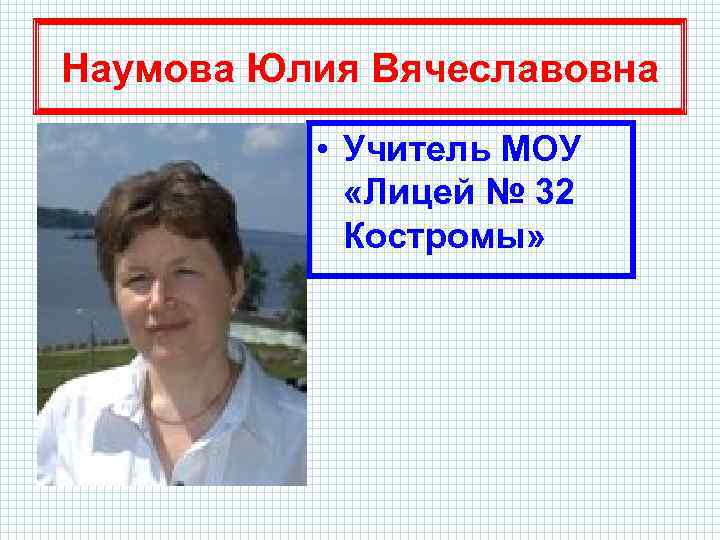 Наумова Юлия Вячеславовна

• Учитель МОУ «Лицей № 32 Костромы»